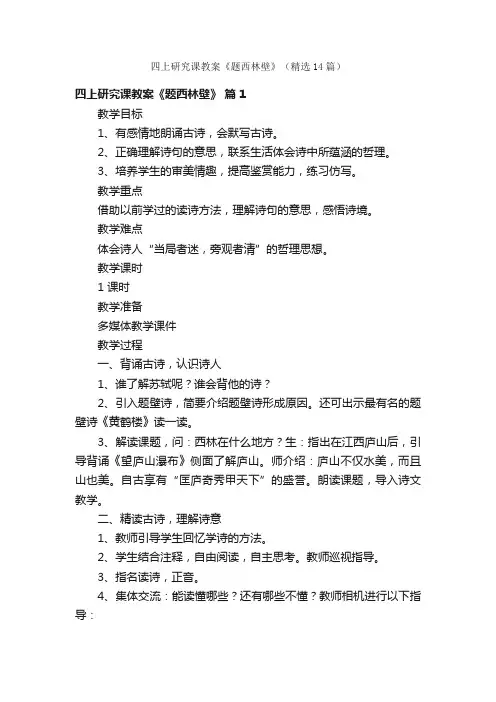 四上研究课教案《题西林壁》（精选14篇）

四上研究课教案《题西林壁》 篇1

教学目标

1、有感情地朗诵古诗，会默写古诗。

2、正确理解诗句的意思，联系生活体会诗中所蕴涵的哲理。

3、培养学生的审美情趣，提高鉴赏能力，练习仿写。

教学重点

借助以前学过的读诗方法，理解诗句的意思，感悟诗境。

教学难点

体会诗人“当局者迷，旁观者清”的哲理思想。

教学课时

1课时

教学准备

多媒体教学课件

教学过程

一、背诵古诗，认识诗人

1、谁了解苏轼呢？谁会背他的诗？

2、引入题壁诗，简要介绍题壁诗形成原因。还可出示最有名的题壁诗《黄鹤楼》读一读。

3、解读课题，问：西林在什么地方？生：指出在江西庐山后，引导背诵《望庐山瀑布》侧面了解庐山。师介绍：庐山不仅水美，而且山也美。自古享有“匡庐奇秀甲天下”的盛誉。朗读课题，导入诗文教学。

二、精读古诗，理解诗意

1、教师引导学生回忆学诗的方法。

2、学生结合注释，自由阅读，自主思考。教师巡视指导。

3、指名读诗，正音。

4、集体交流：能读懂哪些？还有哪些不懂？教师相机进行以下指导：